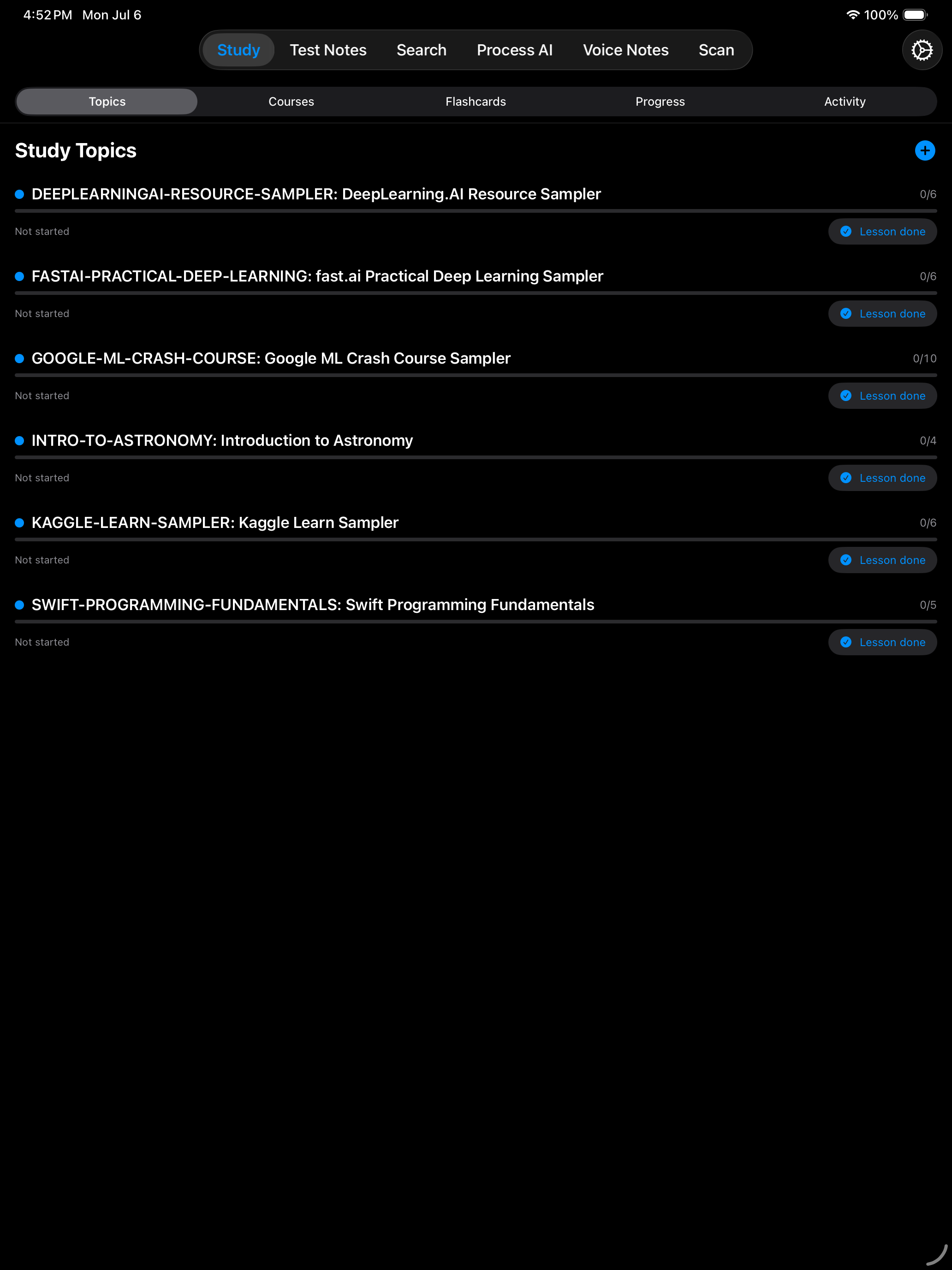 4:52 PM Mon Jul 6

100%

Study Test Notes Search Process AI Voice Notes Scan

Topics Courses Flashcards Progress Activity

Study Topics

DEEPLEARNINGAI-RESOURCE-SAMPLER: DeepLearning.AI Resource Sampler 0/6

Not started Lesson done

FASTAI-PRACTICAL-DEEP-LEARNING: fast.ai Practical Deep Learning Sampler 0/6

Not started Lesson done

GOOGLE-ML-CRASH-COURSE: Google ML Crash Course Sampler 0/10

Not started Lesson done

INTRO-TO-ASTRONOMY: Introduction to Astronomy 0/4

Not started Lesson done

KAGGLE-LEARN-SAMPLER: Kaggle Learn Sampler 0/6

Not started Lesson done

SWIFT-PROGRAMMING-FUNDAMENTALS: Swift Programming Fundamentals 0/5

Not started Lesson done